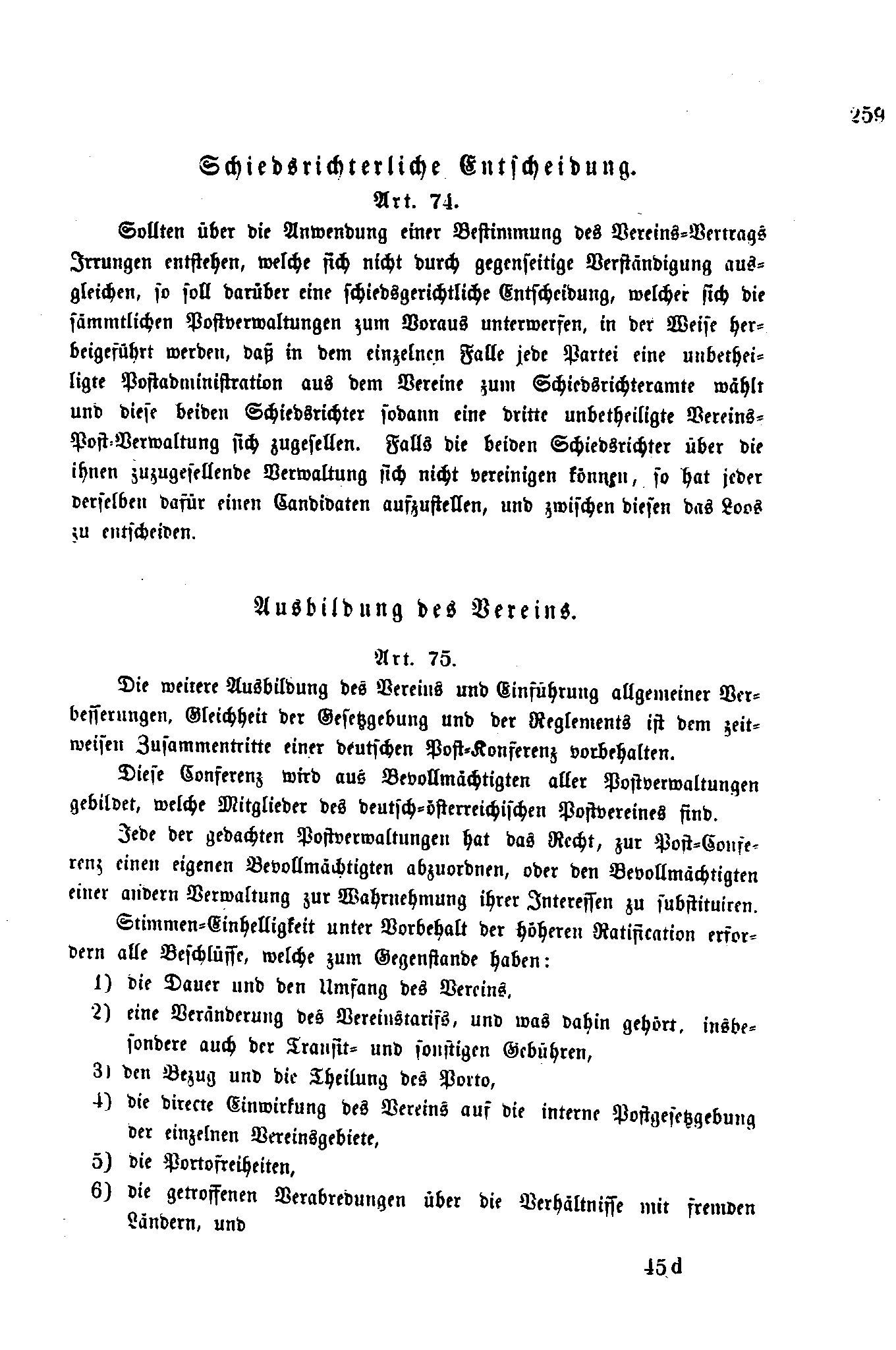 259

Schiedsrichterliche Entscheidung.

Art. 74.

Sollten über die Anwendung einer Bestimmung des Vereins-Vertrags Irrungen entstehen, welche sich nicht durch gegenseitige Verständigung ausgleichen, so soll darüber eine schiedsgerichtliche Entscheidung, welcher sich die sämmtlichen Postverwaltungen zum Voraus unterwerfen, in der Weise herbeigeführt werden, daß in dem einzelnen Falle jede Partei eine unbetheiligte Postadministration aus dem Vereine zum Schiedsrichteramte wählt und diese beiden Schiedsrichter sodann eine dritte unbetheiligte Vereins-Post-Verwaltung sich zugesellen. Falls die beiden Schiedsrichter über die ihnen zuzugesellende Verwaltung sich nicht vereinigen können, so hat jeder derselben dafür einen Candidaten aufzustellen, und zwischen diesen das Loos zu entscheiden.

Ausbildung des Vereins.

Art. 75.

Die weitere Ausbildung des Vereins und Einführung allgemeiner Verbesserungen, Gleichheit der Gesetzgebung und der Reglements ist dem zeitweisen Zusammentritte einer deutschen Post-Konferenz vorbehalten.

Diese Conferenz wird aus Bevollmächtigten aller Postverwaltungen gebildet, welche Mitglieder des deutsch-österreichischen Postvereines sind.

Jede der gedachten Postverwaltungen hat das Recht, zur Post-Conferenz einen eigenen Bevollmächtigten abzuordnen, oder den Bevollmächtigten einer andern Verwaltung zur Wahrnehmung ihrer Interessen zu substituiren.

Stimmen-Einhelligkeit unter Vorbehalt der höheren Ratification erfordern alle Beschlüsse, welche zum Gegenstande haben:

1) die Dauer und den Umfang des Vereins,

2) eine Veränderung des Vereinstarifs, und was dahin gehört, insbesondere auch der Transit- und sonstigen Gebühren,

3) den Bezug und die Theilung des Porto,

4) die directe Einwirkung des Vereins auf die interne Postgesetzgebung der einzelnen Vereinsgebiete,

5) die Portofreiheiten,

6) die getroffenen Verabredungen über die Verhältnisse mit fremden Ländern, und

45 d